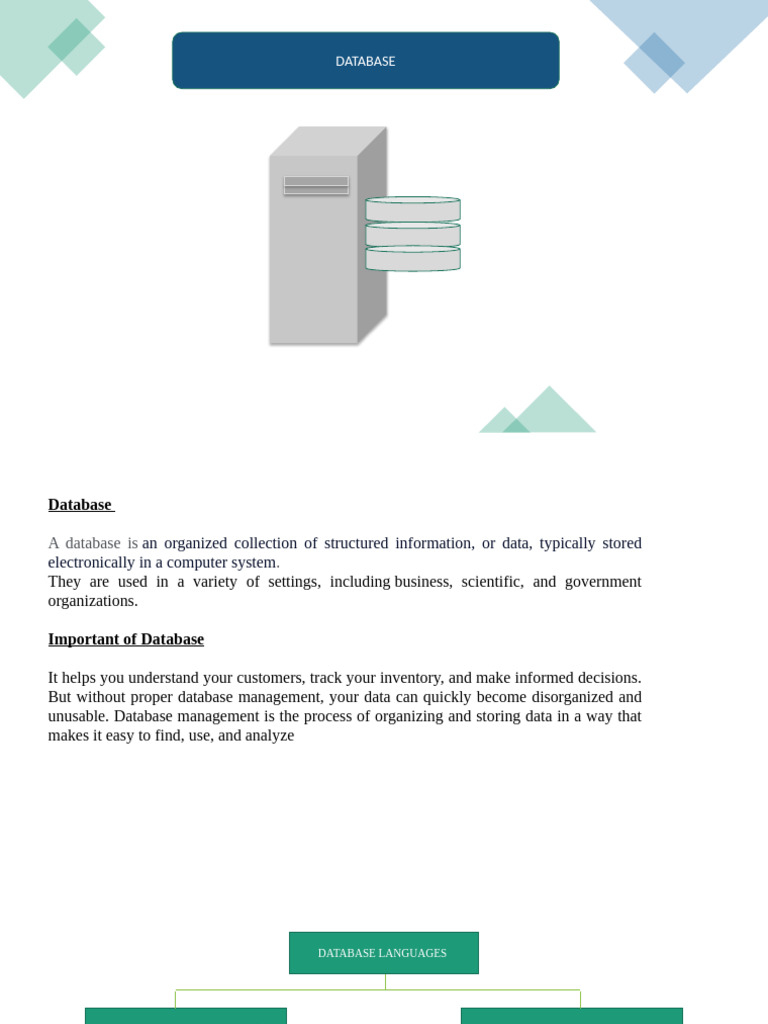 DATABASE

Database

A database is an organized collection of structured information, or data, typically stored electronically in a computer system.
They are used in a variety of settings, including business, scientific, and government organizations.

Important of Database

It helps you understand your customers, track your inventory, and make informed decisions. But without proper database management, your data can quickly become disorganized and unusable. Database management is the process of organizing and storing data in a way that makes it easy to find, use, and analyze

DATABASE LANGUAGES